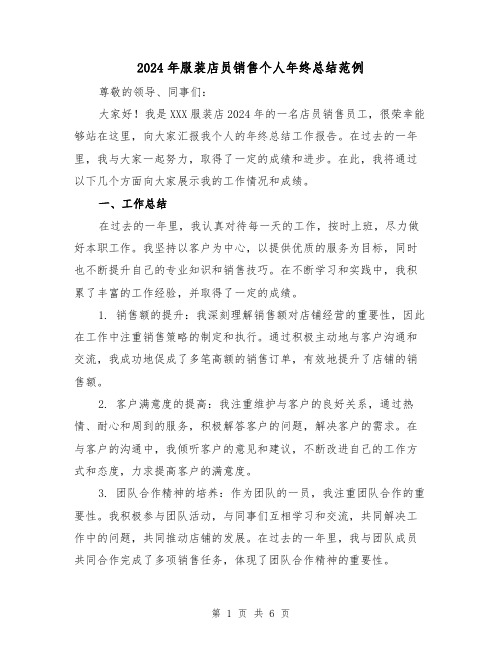 2024年服装店员销售个人年终总结范例

尊敬的领导、同事们：

大家好！我是XXX服装店2024年的一名店员销售员工，很荣幸能够站在这里，向大家汇报我个人的年终总结工作报告。在过去的一年里，我与大家一起努力，取得了一定的成绩和进步。在此，我将通过以下几个方面向大家展示我的工作情况和成绩。

一、工作总结

在过去的一年里，我认真对待每一天的工作，按时上班，尽力做好本职工作。我坚持以客户为中心，以提供优质的服务为目标，同时也不断提升自己的专业知识和销售技巧。在不断学习和实践中，我积累了丰富的工作经验，并取得了一定的成绩。

1. 销售额的提升：我深刻理解销售额对店铺经营的重要性，因此在工作中注重销售策略的制定和执行。通过积极主动地与客户沟通和交流，我成功地促成了多笔高额的销售订单，有效地提升了店铺的销售额。

2. 客户满意度的提高：我注重维护与客户的良好关系，通过热情、耐心和周到的服务，积极解答客户的问题，解决客户的需求。在与客户的沟通中，我倾听客户的意见和建议，不断改进自己的工作方式和态度，力求提高客户的满意度。

3. 团队合作精神的培养：作为团队的一员，我注重团队合作的重要性。我积极参与团队活动，与同事们互相学习和交流，共同解决工作中的问题，共同推动店铺的发展。在过去的一年里，我与团队成员共同合作完成了多项销售任务，体现了团队合作精神的重要性。

第 1 页 共 6 页